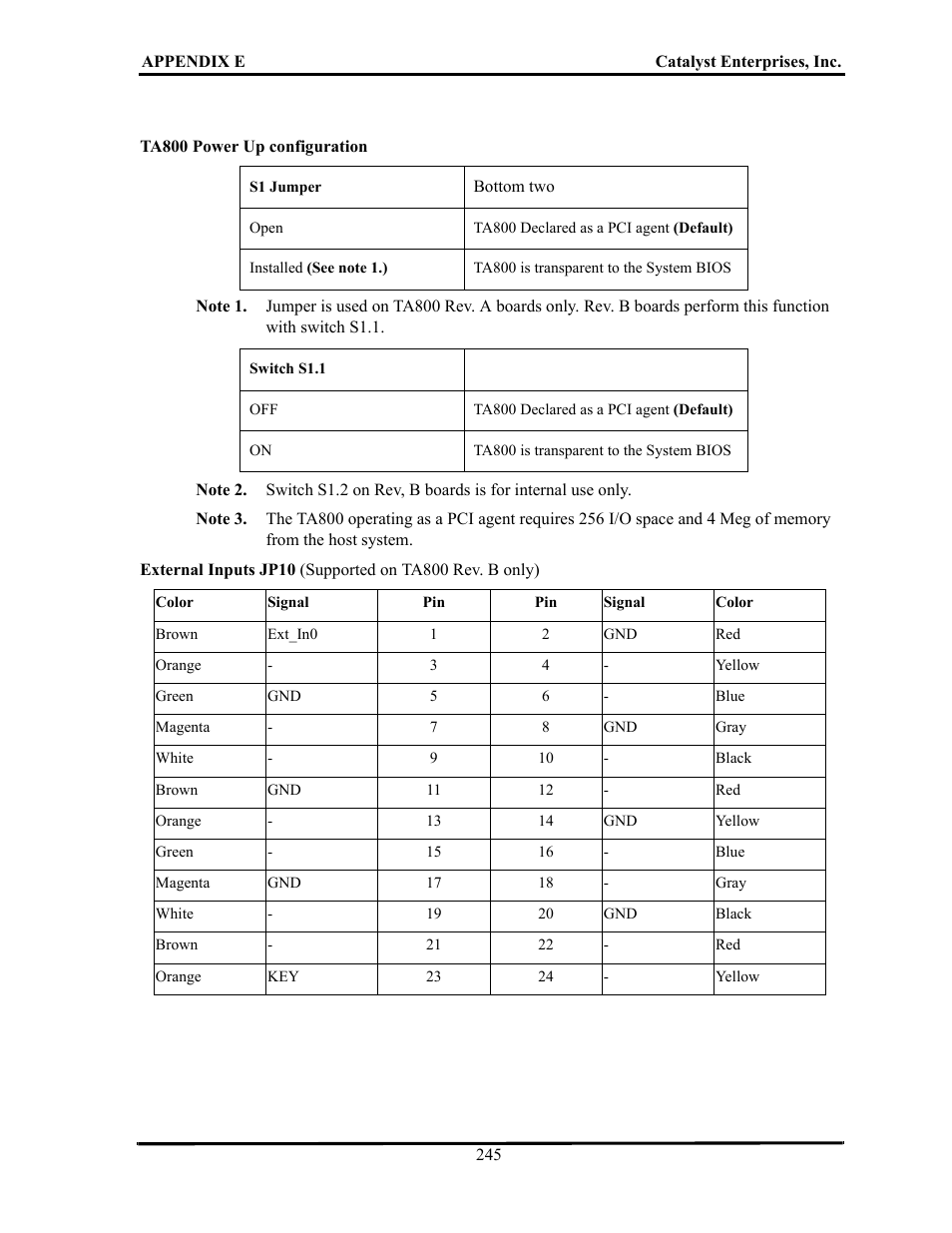 APPENDIX E

Catalyst Enterprises, Inc.

TA800 Power Up configuration

| S1 Jumper | Bottom two |
|---|---|
| Open | TA800 Declared as a PCI agent (Default) |
| Installed (See note 1.) | TA800 is transparent to the System BIOS |

Note 1. Jumper is used on TA800 Rev. A boards only. Rev. B boards perform this function with switch S1.1.

| Switch S1.1 | |
|---|---|
| OFF | TA800 Declared as a PCI agent (Default) |
| ON | TA800 is transparent to the System BIOS |

Note 2. Switch S1.2 on Rev, B boards is for internal use only.

Note 3. The TA800 operating as a PCI agent requires 256 I/O space and 4 Meg of memory from the host system.

External Inputs JP10 (Supported on TA800 Rev. B only)

| Color | Signal | Pin | Pin | Signal | Color |
|---|---|---|---|---|---|
| Brown | Ext_In0 | 1 | 2 | GND | Red |
| Orange | - | 3 | 4 | - | Yellow |
| Green | GND | 5 | 6 | - | Blue |
| Magenta | - | 7 | 8 | GND | Gray |
| White | - | 9 | 10 | - | Black |
| Brown | GND | 11 | 12 | - | Red |
| Orange | - | 13 | 14 | GND | Yellow |
| Green | - | 15 | 16 | - | Blue |
| Magenta | GND | 17 | 18 | - | Gray |
| White | - | 19 | 20 | GND | Black |
| Brown | - | 21 | 22 | - | Red |
| Orange | KEY | 23 | 24 | - | Yellow |

245